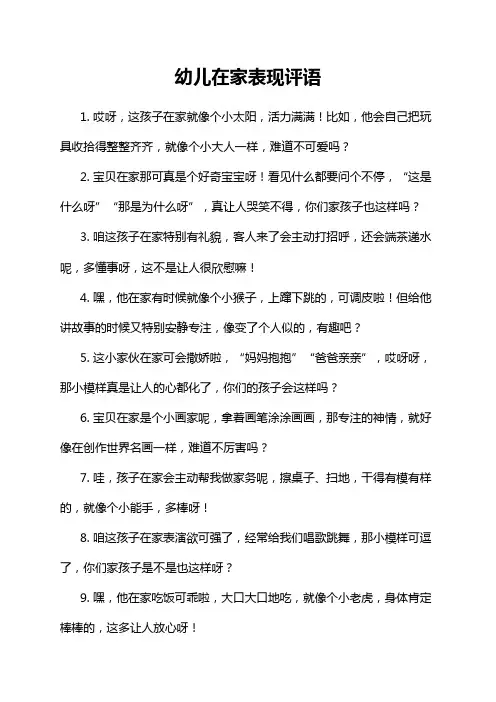 幼儿在家表现评语

1. 哎呀，这孩子在家就像个小太阳，活力满满！比如，他会自己把玩具收拾得整整齐齐，就像个小大人一样，难道不可爱吗？

2. 宝贝在家那可真是个好奇宝宝呀！看见什么都要问个不停，“这是什么呀”“那是为什么呀”，真让人哭笑不得，你们家孩子也这样吗？

3. 咱这孩子在家特别有礼貌，客人来了会主动打招呼，还会端茶递水呢，多懂事呀，这不是让人很欣慰嘛！

4. 嘿，他在家有时候就像个小猴子，上蹿下跳的，可调皮啦！但给他讲故事的时候又特别安静专注，像变了个人似的，有趣吧？

5. 这小家伙在家可会撒娇啦，“妈妈抱抱”“爸爸亲亲”，哎呀呀，那小模样真是让人的心都化了，你们的孩子会这样吗？

6. 宝贝在家是个小画家呢，拿着画笔涂涂画画，那专注的神情，就好像在创作世界名画一样，难道不厉害吗？

7. 哇，孩子在家会主动帮我做家务呢，擦桌子、扫地，干得有模有样的，就像个小能手，多棒呀！

8. 咱这孩子在家表演欲可强了，经常给我们唱歌跳舞，那小模样可逗了，你们家孩子是不是也这样呀？

9. 嘿，他在家吃饭可乖啦，大口大口地吃，就像个小老虎，身体肯定棒棒的，这多让人放心呀！